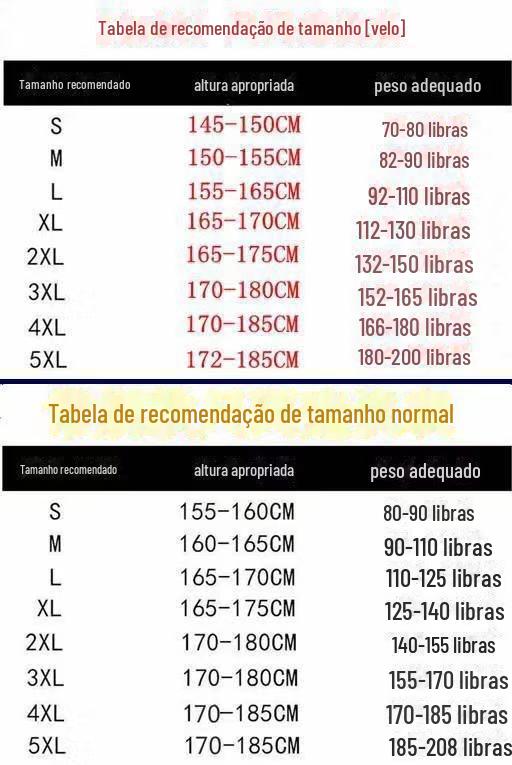 Tabela de recomendação de tamanho [velo]

| Tamanho recomendado | altura apropriada | peso adequado |
|---|---|---|
| S | 145-150CM | 70-80 libras |
| M | 150-155CM | 82-90 libras |
| L | 155-165CM | 92-110 libras |
| XL | 165-170CM | 112-130 libras |
| 2XL | 165-175CM | 132-150 libras |
| 3XL | 170-180CM | 152-165 libras |
| 4XL | 170-185CM | 166-180 libras |
| 5XL | 172-185CM | 180-200 libras |

Tabela de recomendação de tamanho normal

| Tamanho recomendado | altura apropriada | peso adequado |
|---|---|---|
| S | 155-160CM | 80-90 libras |
| M | 160-165CM | 90-110 libras |
| L | 165-170CM | 110-125 libras |
| XL | 165-175CM | 125-140 libras |
| 2XL | 170-180CM | 140-155 libras |
| 3XL | 170-180CM | 155-170 libras |
| 4XL | 170-185CM | 170-185 libras |
| 5XL | 170-185CM | 185-208 libras |